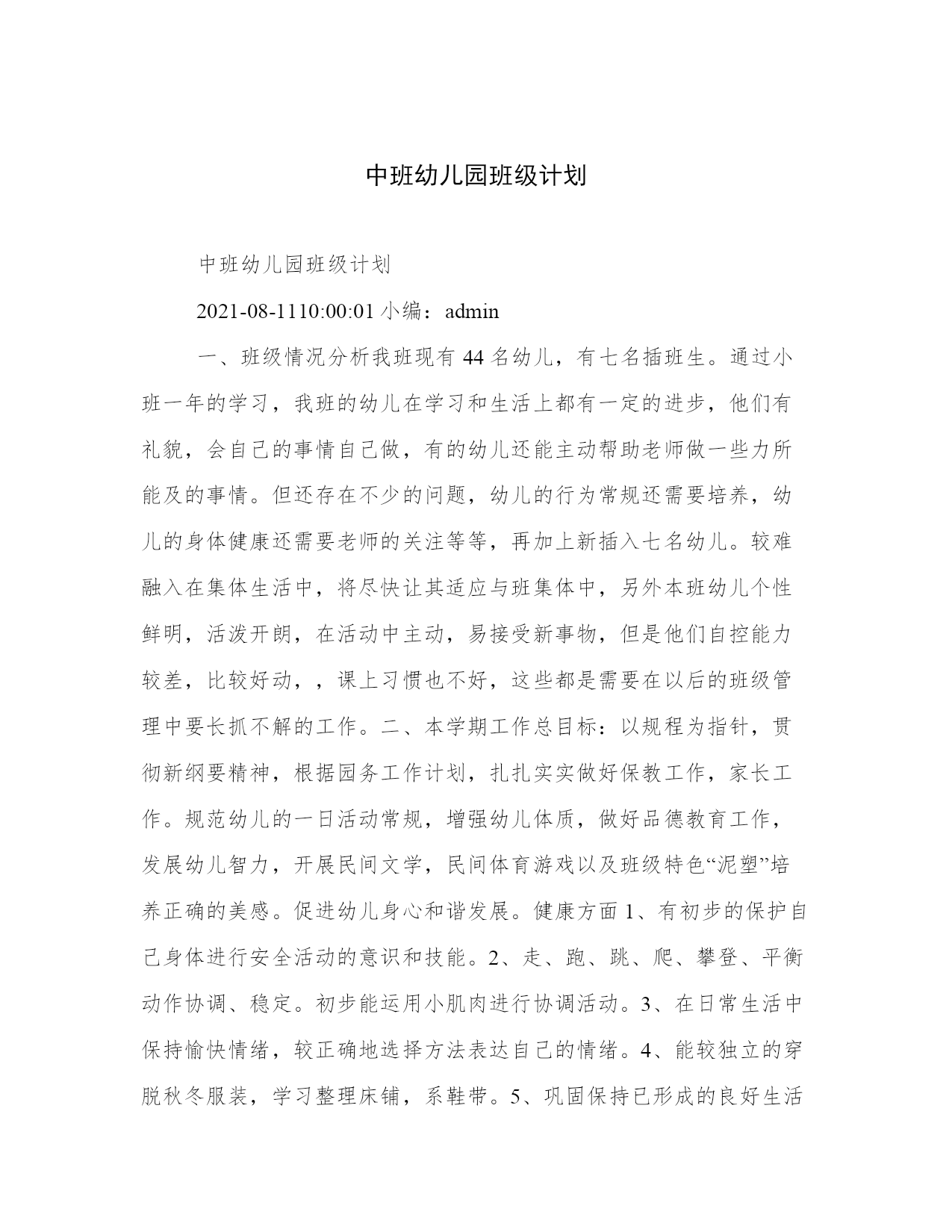 中班幼儿园班级计划

中班幼儿园班级计划

2021-08-1110:00:01 小编：admin

一、班级情况分析我班现有 44 名幼儿，有七名插班生。通过小班一年的学习，我班的幼儿在学习和生活上都有一定的进步，他们有礼貌，会自己的事情自己做，有的幼儿还能主动帮助老师做一些力所能及的事情。但还存在不少的问题，幼儿的行为常规还需要培养，幼儿的身体健康还需要老师的关注等等，再加上新插入七名幼儿。较难融入在集体生活中，将尽快让其适应与班集体中，另外本班幼儿个性鲜明，活泼开朗，在活动中主动，易接受新事物，但是他们自控能力较差，比较好动，，课上习惯也不好，这些都是需要在以后的班级管理中要长抓不解的工作。二、本学期工作总目标：以规程为指针，贯彻新纲要精神，根据园务工作计划，扎扎实实做好保教工作，家长工作。规范幼儿的一日活动常规，增强幼儿体质，做好品德教育工作，发展幼儿智力，开展民间文学，民间体育游戏以及班级特色“泥塑”培养正确的美感。促进幼儿身心和谐发展。健康方面 1、有初步的保护自己身体进行安全活动的意识和技能。2、走、跑、跳、爬、攀登、平衡动作协调、稳定。初步能运用小肌肉进行协调活动。3、在日常生活中保持愉快情绪，较正确地选择方法表达自己的情绪。4、能较独立的穿脱秋冬服装，学习整理床铺，系鞋带。5、巩固保持已形成的良好生活